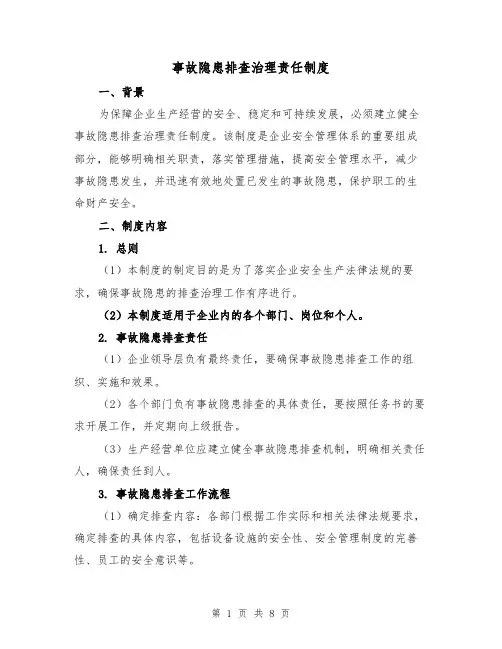 事故隐患排查治理责任制度

一、背景

为保障企业生产经营的安全、稳定和可持续发展，必须建立健全事故隐患排查治理责任制度。该制度是企业安全管理体系的重要组成部分，能够明确相关职责，落实管理措施，提高安全管理水平，减少事故隐患发生，并迅速有效地处置已发生的事故隐患，保护职工的生命财产安全。

二、制度内容

1. 总则

（1）本制度的制定目的是为了落实企业安全生产法律法规的要求，确保事故隐患的排查治理工作有序进行。

（2）本制度适用于企业内的各个部门、岗位和个人。

2. 事故隐患排查责任

（1）企业领导层负有最终责任，要确保事故隐患排查工作的组织、实施和效果。

（2）各个部门负有事故隐患排查的具体责任，要按照任务书的要求开展工作，并定期向上级报告。

（3）生产经营单位应建立健全事故隐患排查机制，明确相关责任人，确保责任到人。

3. 事故隐患排查工作流程

（1）确定排查内容：各部门根据工作实际和相关法律法规要求，确定排查的具体内容，包括设备设施的安全性、安全管理制度的完善性、员工的安全意识等。

第 1 页 共 8 页